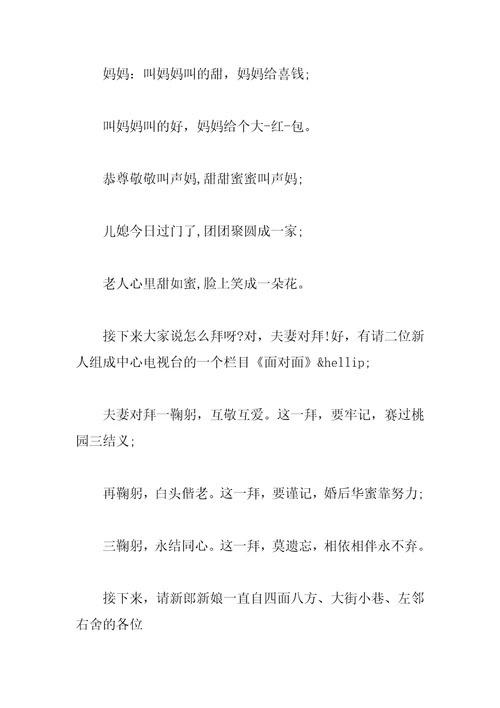 妈妈：叫妈妈叫的甜，妈妈给喜钱；

叫妈妈叫的好，妈妈给个大-红-包。

恭尊敬敬叫声妈,甜甜蜜蜜叫声妈；

儿媳今日过门了,团团聚圆成一家；

老人心里甜如蜜,脸上笑成一朵花。

接下来大家说怎么拜呀?对，夫妻对拜!好，有请二位新人组成中心电视台的一个栏目《面对面》&hellip;

夫妻对拜一鞠躬，互敬互爱。这一拜，要牢记，赛过桃园三结义；

再鞠躬，白头偕老。这一拜，要谨记，婚后华蜜靠努力；

三鞠躬，永结同心。这一拜，莫遗忘，相依相伴永不弃。

接下来，请新郎新娘一直自四面八方、大街小巷、左邻右舍的各位